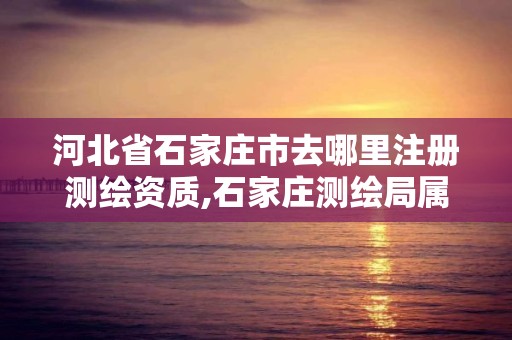 河北省石家庄市去哪里注册测绘资质,石家庄测绘局属